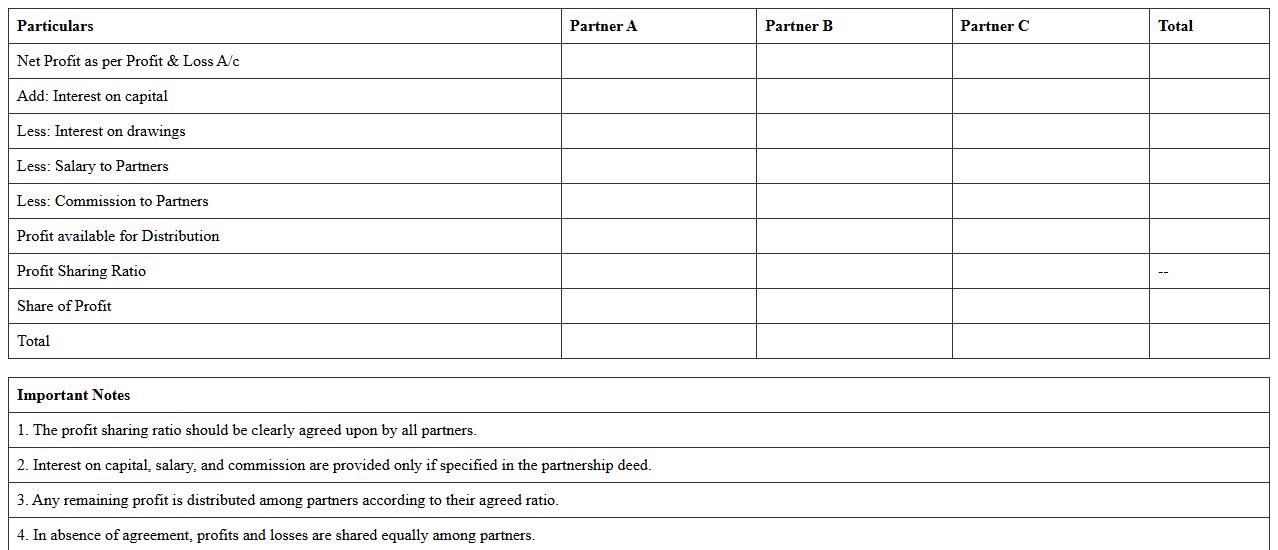 | Particulars | Partner A | Partner B | Partner C | Total |
|---|---|---|---|---|
| Net Profit as per Profit & Loss A/c | | | | |
| Add: Interest on capital | | | | |
| Less: Interest on drawings | | | | |
| Less: Salary to Partners | | | | |
| Less: Commission to Partners | | | | |
| Profit available for Distribution | | | | |
| Profit Sharing Ratio | | | | -- |
| Share of Profit | | | | |
| Total | | | | |

| Important Notes |
|---|
| 1. The profit sharing ratio should be clearly agreed upon by all partners. |
| 2. Interest on capital, salary, and commission are provided only if specified in the partnership deed. |
| 3. Any remaining profit is distributed among partners according to their agreed ratio. |
| 4. In absence of agreement, profits and losses are shared equally among partners. |